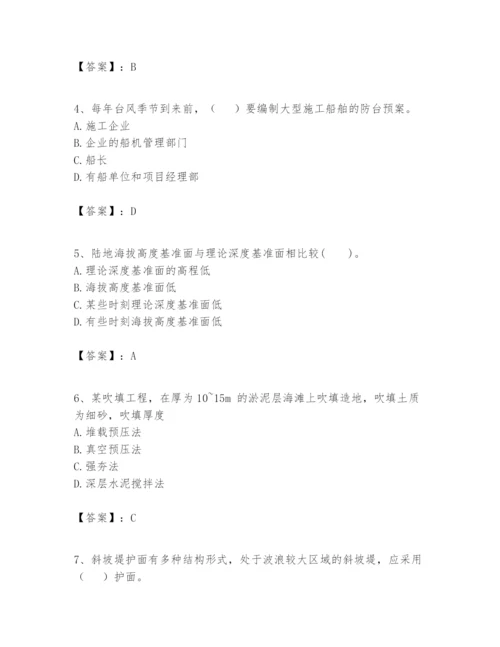 【答案】：B

4、每年台风季节到来前，（　）要编制大型施工船舶的防台预案。
A.施工企业
B.企业的船机管理部门
C.船长
D.有船单位和项目经理部

【答案】：D

5、陆地海拔高度基准面与理论深度基准面相比较（　）。
A.理论深度基准面的高程低
B.海拔高度基准面低
C.某些时刻理论深度基准面低
D.有些时刻海拔高度基准面低

【答案】：A

6、某吹填工程，在厚为10~15m 的淤泥层海滩上吹填造地，吹填土质为细砂，吹填厚度
A.堆载预压法
B.真空预压法
C.强夯法
D.深层水泥搅拌法

【答案】：C

7、斜坡堤护面有多种结构形式，处于波浪较大区域的斜坡堤，应采用（　）护面。